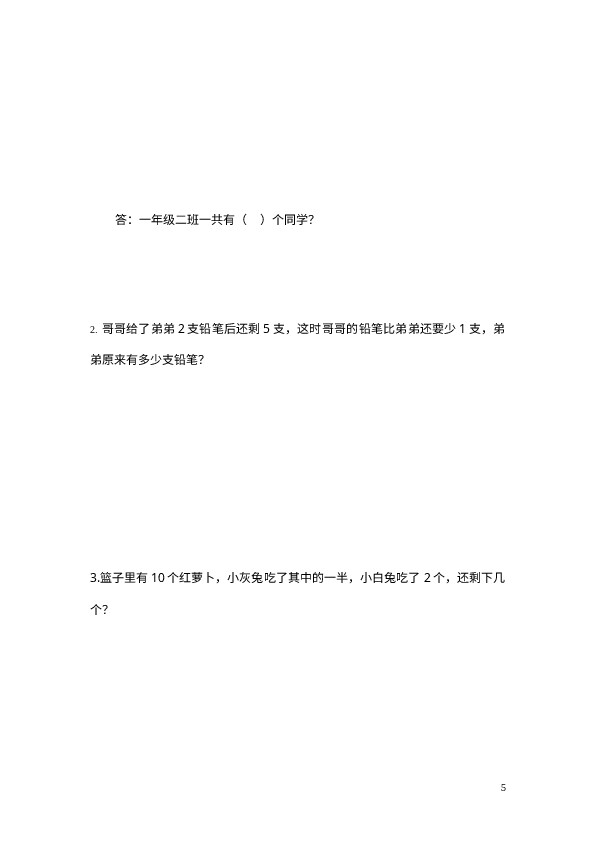 答：一年级二班一共有（ ）个同学？

2. 哥哥给了弟弟 2 支铅笔后还剩 5 支，这时哥哥的铅笔比弟弟还要少 1 支，弟弟原来有多少支铅笔？

3.篮子里有 10 个红萝卜，小灰兔吃了其中的一半，小白兔吃了 2 个，还剩下几个？

5